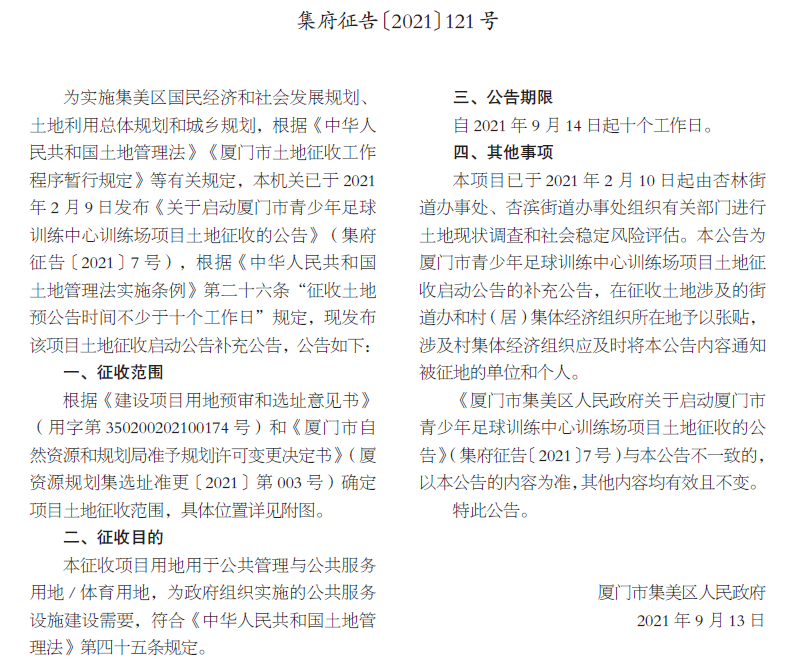 集府征告〔2021〕121号

为实施集美区国民经济和社会发展规划、土地利用总体规划和城乡规划，根据《中华人民共和国土地管理法》《厦门市土地征收工作程序暂行规定》等有关规定，本机关已于2021年2月9日发布《关于启动厦门市青少年足球训练中心训练场项目土地征收的公告》（集府征告〔2021〕7号），根据《中华人民共和国土地管理法实施条例》第二十六条“征收土地预公告时间不少于十个工作日”规定，现发布该项目土地征收启动公告补充公告，公告如下：

一、征收范围

根据《建设项目用地预审和选址意见书》（用字第350200202100174号）和《厦门市自然资源和规划局准予规划许可变更决定书》（厦资源规划集选址准更〔2021〕第003号）确定项目土地征收范围，具体位置详见附图。

二、征收目的

本征收项目用地用于公共管理与公共服务用地/体育用地，为政府组织实施的公共服务设施建设需要，符合《中华人民共和国土地管理法》第四十五条规定。

三、公告期限

自2021年9月14日起十个工作日。

四、其他事项

本项目已于2021年2月10日起由杏林街道办事处、杏滨街道办事处组织有关部门进行土地现状调查和社会稳定风险评估。本公告为厦门市青少年足球训练中心训练场项目土地征收启动公告的补充公告，在征收土地涉及的街道办和村（居）集体经济组织所在地予以张贴，涉及村集体经济组织应及时将本公告内容通知被征地的单位和个人。

《厦门市集美区人民政府关于启动厦门市青少年足球训练中心训练场项目土地征收的公告》（集府征告〔2021〕7号）与本公告不一致的，以本公告的内容为准，其他内容均有效且不变。

特此公告。

厦门市集美区人民政府
2021年9月13日